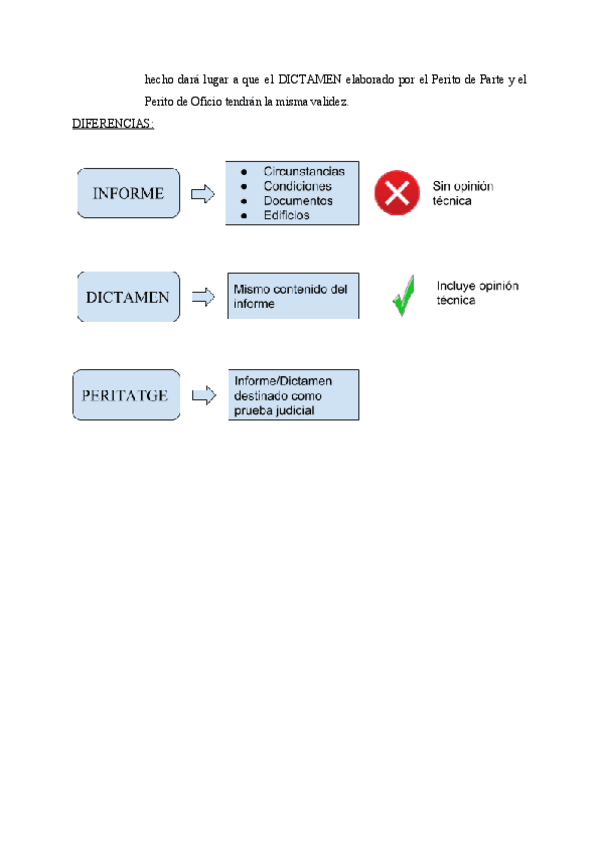 hecho dará lugar a que el DICTAMEN elaborado por el Perito de Parte y el Perito de Oficio tendrán la misma validez.

DIFERENCIAS:

INFORME

- Circunstancias
- Condiciones
- Documentos
- Edificios

Sin opinión técnica

DICTAMEN

Mismo contenido del informe

Incluye opinión técnica

PERITATGE

Informe/Dictamen destinado como prueba judicial